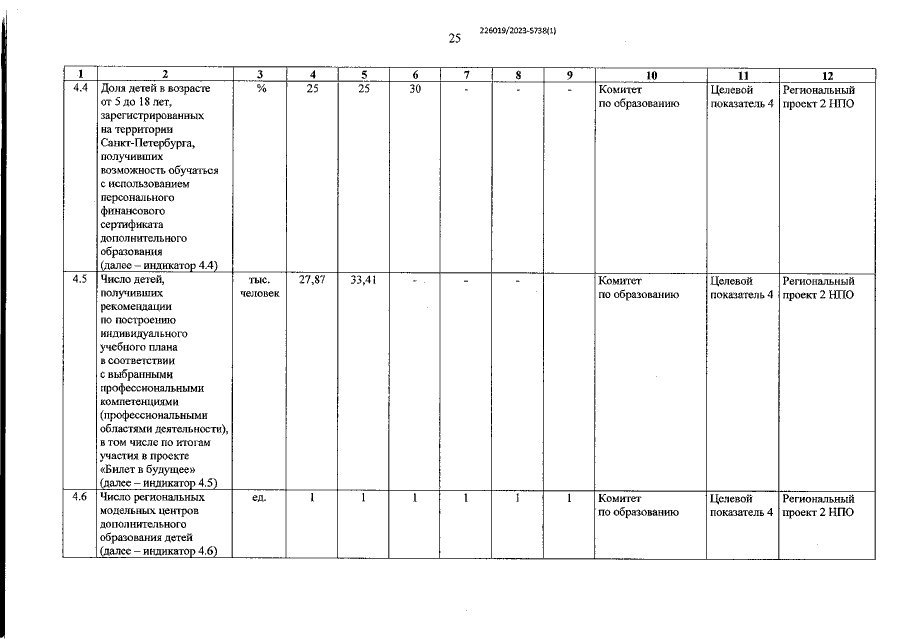 25 226019/2023-5738(1)

| 1 | 2 | 3 | 4 | 5 | 6 | 7 | 8 | 9 | 10 | 11 | 12 |
|---|---|---|---|---|---|---|---|---|---|---|---|
| 4.4 | Доля детей в возрасте от 5 до 18 лет, зарегистрированных на территории Санкт-Петербурга, получивших возможность обучаться с использованием персонального финансового сертификата дополнительного образования (далее – индикатор 4.4) | % | 25 | 25 | 30 | - | - | - | Комитет по образованию | Целевой показатель 4 | Региональный проект 2 НПО |
| 4.5 | Число детей, получивших рекомендации по построению индивидуального учебного плана в соответствии с выбранными профессиональными компетенциями (профессиональными областями деятельности), в том числе по итогам участия в проекте «Билет в будущее» (далее – индикатор 4.5) | тыс. человек | 27,87 | 33,41 | - | - | - | | Комитет по образованию | Целевой показатель 4 | Региональный проект 2 НПО |
| 4.6 | Число региональных модельных центров дополнительного образования детей (далее – индикатор 4.6) | ед. | 1 | 1 | 1 | 1 | 1 | 1 | Комитет по образованию | Целевой показатель 4 | Региональный проект 2 НПО |